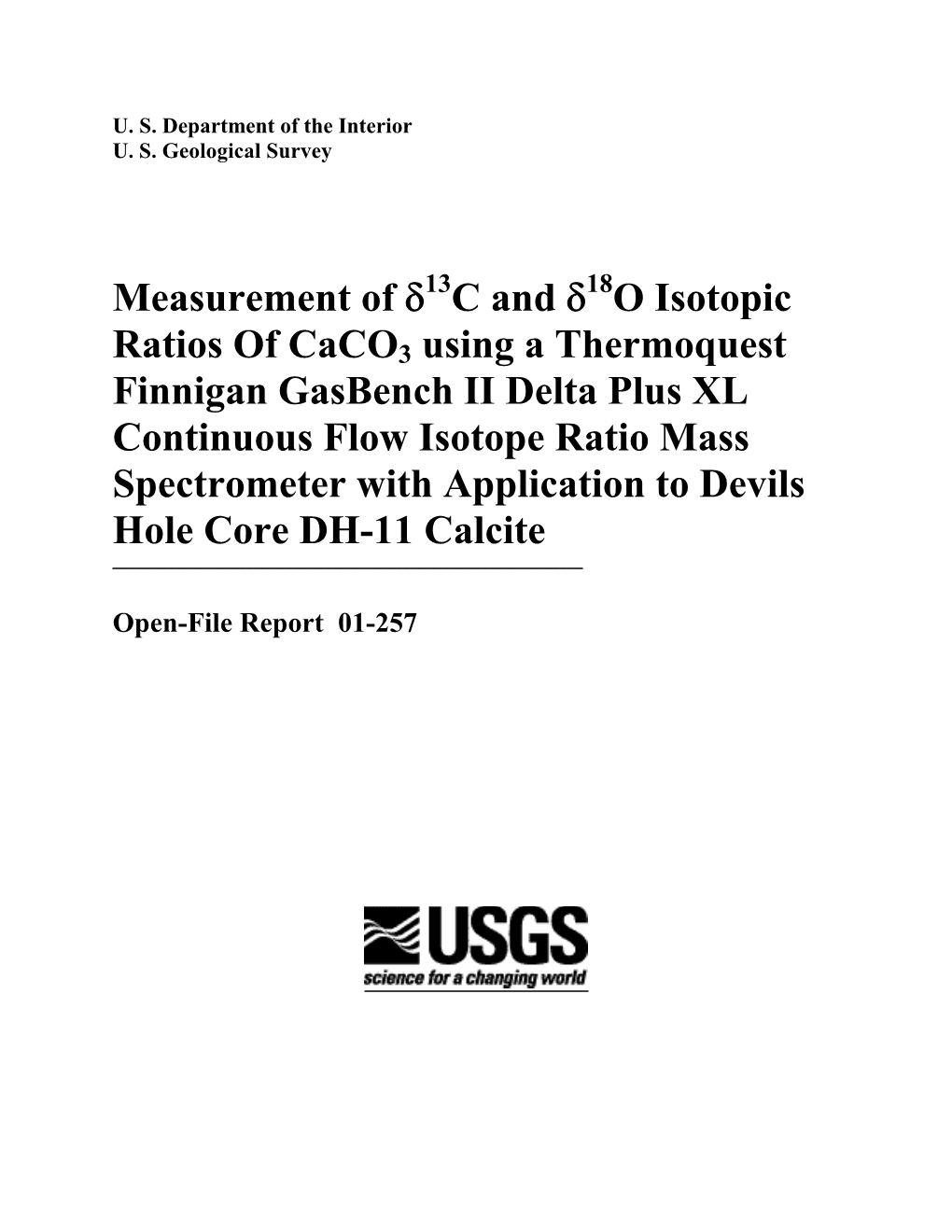 U. S. Department of the Interior
U. S. Geological Survey

Measurement of $\delta^{13}C$ and $\delta^{18}O$ Isotopic Ratios Of $CaCO_3$ using a Thermoquest Finnigan GasBench II Delta Plus XL Continuous Flow Isotope Ratio Mass Spectrometer with Application to Devils Hole Core DH-11 Calcite

Open-File Report 01-257

USGS
science for a changing world